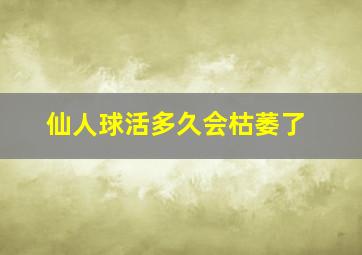 仙人球活多久会枯萎了